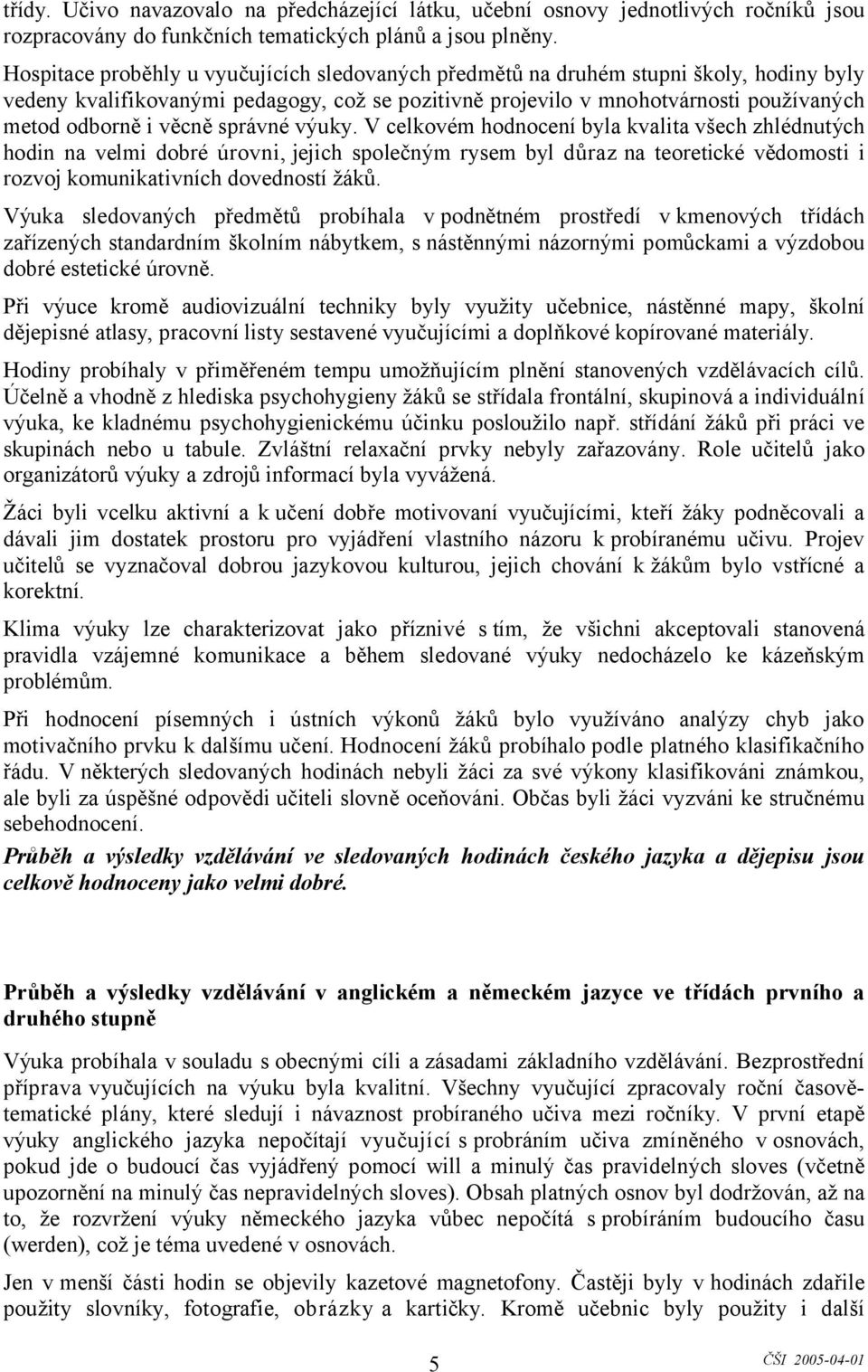 třídy. Učivo navazovalo na předcházející látku, učební osnovy jednotlivých ročníků jsou rozpracovány do funkčních tematických plánů a jsou plněny.

Hospitace proběhly u vyučujících sledovaných předmětů na druhém stupni školy, hodiny byly vedeny kvalifikovanými pedagogy, což se pozitivně projevilo v mnohotvárnosti používaných metod odborně i věcně správné výuky. V celkovém hodnocení byla kvalita všech zhlédnutých hodin na velmi dobré úrovni, jejich společným rysem byl důraz na teoretické vědomosti i rozvoj komunikativních dovedností žáků.

Výuka sledovaných předmětů probíhala v podnětném prostředí v kmenových třídách zařízených standardním školním nábytkem, s nástěnnými názornými pomůckami a výzdobou dobré estetické úrovně.

Při výuce kromě audiovizuální techniky byly využity učebnice, nástěnné mapy, školní dějepisné atlasy, pracovní listy sestavené vyučujícími a doplňkové kopírované materiály.

Hodiny probíhaly v přiměřeném tempu umožňujícím plnění stanovených vzdělávacích cílů. Účelně a vhodně z hlediska psychohygieny žáků se střídala frontální, skupinová a individuální výuka, ke kladnému psychohygienickému účinku posloužilo např. střídání žáků při práci ve skupinách nebo u tabule. Zvláštní relaxační prvky nebyly zařazovány. Role učitelů jako organizátorů výuky a zdrojů informací byla vyvážená.

Žáci byli vcelku aktivní a k učení dobře motivovaní vyučujícími, kteří žáky podněcovali a dávali jim dostatek prostoru pro vyjádření vlastního názoru k probíranému učivu. Projev učitelů se vyznačoval dobrou jazykovou kulturou, jejich chování k žákům bylo vstřícné a korektní.

Klima výuky lze charakterizovat jako příznivé s tím, že všichni akceptovali stanovená pravidla vzájemné komunikace a během sledované výuky nedocházelo ke kázeňským problémům.

Při hodnocení písemných i ústních výkonů žáků bylo využíváno analýzy chyb jako motivačního prvku k dalšímu učení. Hodnocení žáků probíhalo podle platného klasifikačního řádu. V některých sledovaných hodinách nebyli žáci za své výkony klasifikováni známkou, ale byli za úspěšné odpovědi učiteli slovně oceňováni. Občas byli žáci vyzváni ke stručnému sebehodnocení.

Průběh a výsledky vzdělávání ve sledovaných hodinách českého jazyka a dějepisu jsou celkově hodnoceny jako velmi dobré.

Průběh a výsledky vzdělávání v anglickém a německém jazyce ve třídách prvního a druhého stupně

Výuka probíhala v souladu s obecnými cíli a zásadami základního vzdělávání. Bezprostřední příprava vyučujících na výuku byla kvalitní. Všechny vyučující zpracovaly roční časově-tematické plány, které sledují i návaznost probíraného učiva mezi ročníky. V první etapě výuky anglického jazyka nepočítají vyučující s probráním učiva zmíněného v osnovách, pokud jde o budoucí čas vyjádřený pomocí will a minulý čas pravidelných sloves (včetně upozornění na minulý čas nepravidelných sloves). Obsah platných osnov byl dodržován, až na to, že rozvržení výuky německého jazyka vůbec nepočítá s probíráním budoucího času (werden), což je téma uvedené v osnovách.

Jen v menší části hodin se objevily kazetové magnetofony. Častěji byly v hodinách zdařile použity slovníky, fotografie, obrázky a kartičky. Kromě učebnic byly použity i další

5

ČŠI 2005-04-01